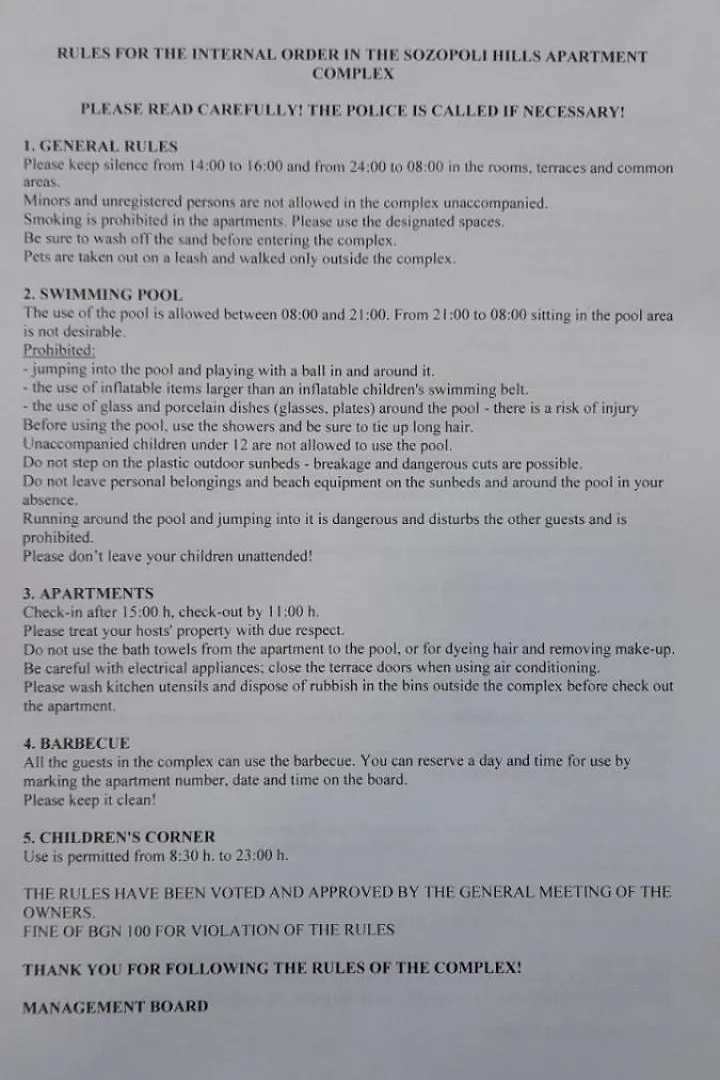 RULES FOR THE INTERNAL ORDER IN THE SOZOPOLI HILLS APARTMENT COMPLEX

PLEASE READ CAREFULLY! THE POLICE IS CALLED IF NECESSARY!

1. GENERAL RULES
Please keep silence from 14:00 to 16:00 and from 24:00 to 08:00 in the rooms, terraces and common areas.
Minors and unregistered persons are not allowed in the complex unaccompanied.
Smoking is prohibited in the apartments. Please use the designated spaces.
Be sure to wash off the sand before entering the complex.
Pets are taken out on a leash and walked only outside the complex.

2. SWIMMING POOL
The use of the pool is allowed between 08:00 and 21:00. From 21:00 to 08:00 sitting in the pool area is not desirable.
Prohibited:
- jumping into the pool and playing with a ball in and around it.
- the use of inflatable items larger than an inflatable children's swimming belt.
- the use of glass and porcelain dishes (glasses, plates) around the pool - there is a risk of injury
Before using the pool, use the showers and be sure to tie up long hair.
Unaccompanied children under 12 are not allowed to use the pool.
Do not step on the plastic outdoor sunbeds - breakage and dangerous cuts are possible.
Do not leave personal belongings and beach equipment on the sunbeds and around the pool in your absence.
Running around the pool and jumping into it is dangerous and disturbs the other guests and is prohibited.
Please don't leave your children unattended!

3. APARTMENTS
Check-in after 15:00 h, check-out by 11:00 h.
Please treat your hosts' property with due respect.
Do not use the bath towels from the apartment to the pool, or for dyeing hair and removing make-up.
Be careful with electrical appliances; close the terrace doors when using air conditioning.
Please wash kitchen utensils and dispose of rubbish in the bins outside the complex before check out the apartment.

4. BARBECUE
All the guests in the complex can use the barbecue. You can reserve a day and time for use by marking the apartment number, date and time on the board.
Please keep it clean!

5. CHILDREN'S CORNER
Use is permitted from 8:30 h. to 23:00 h.

THE RULES HAVE BEEN VOTED AND APPROVED BY THE GENERAL MEETING OF THE OWNERS.
FINE OF BGN 100 FOR VIOLATION OF THE RULES

THANK YOU FOR FOLLOWING THE RULES OF THE COMPLEX!

MANAGEMENT BOARD